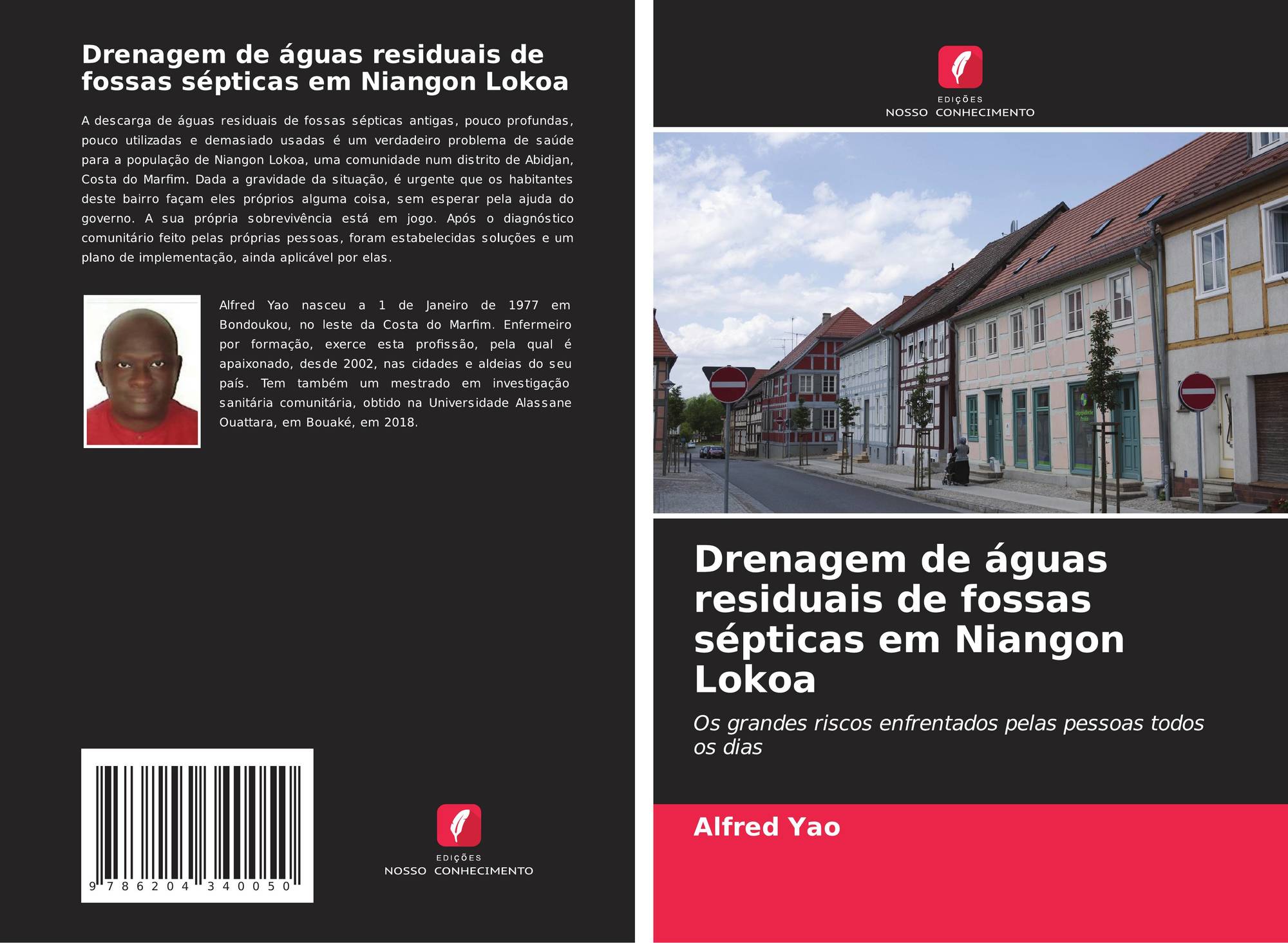 Drenagem de águas residuais de fossas sépticas em Niangon Lokoa

A descarga de águas residuais de fossas sépticas antigas, pouco profundas, pouco utilizadas e demasiado usadas é um verdadeiro problema de saúde para a população de Niangon Lokoa, uma comunidade num distrito de Abidjan, Costa do Marfim. Dada a gravidade da situação, é urgente que os habitantes deste bairro façam eles próprios alguma coisa, sem esperar pela ajuda do governo. A sua própria sobrevivência está em jogo. Após o diagnóstico comunitário feito pelas próprias pessoas, foram estabelecidas soluções e um plano de implementação, ainda aplicável por elas.

Alfred Yao nasceu a 1 de Janeiro de 1977 em Bondoukou, no leste da Costa do Marfim. Enfermeiro por formação, exerce esta profissão, pela qual é apaixonado, desde 2002, nas cidades e aldeias do seu país. Tem também um mestrado em investigação sanitária comunitária, obtido na Universidade Alassane Ouattara, em Bouaké, em 2018.

9 786204 340050

EDIÇÕES
NOSSO CONHECIMENTO

EDIÇÕES
NOSSO CONHECIMENTO

Drenagem de águas residuais de fossas sépticas em Niangon Lokoa

Os grandes riscos enfrentados pelas pessoas todos os dias

Alfred Yao